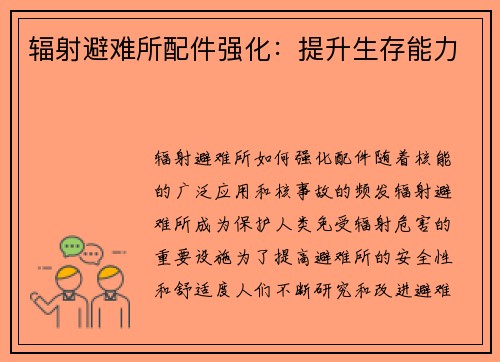 辐射避难所配件强化：提升生存能力

辐射避难所如何强化配件随着核能的广泛应用和核事故的频发辐射避难所成为保护人类免受辐射危害的重要设施为了提高避难所的安全性和舒适度人们不断研究和改进避难